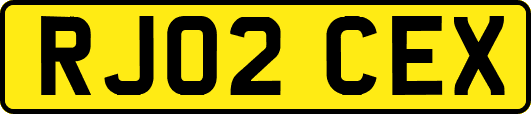 RJ02 CEX